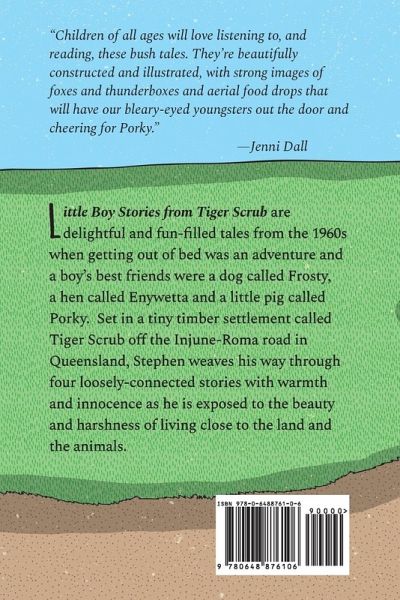 "Children of all ages will love listening to, and reading, these bush tales. They're beautifully constructed and illustrated, with strong images of foxes and thunderboxes and aerial food drops that will have our bleary-eyed youngsters out the door and cheering for Porky."

—Jenni Dall

Little Boy Stories from Tiger Scrub are delightful and fun-filled tales from the 1960s when getting out of bed was an adventure and a boy's best friends were a dog called Frosty, a hen called Enywetta and a little pig called Porky. Set in a tiny timber settlement called Tiger Scrub off the Injune-Roma road in Queensland, Stephen weaves his way through four loosely-connected stories with warmth and innocence as he is exposed to the beauty and harshness of living close to the land and the animals.

ISBN 978-0-6488761-0-6

90000>

9 780648 876106